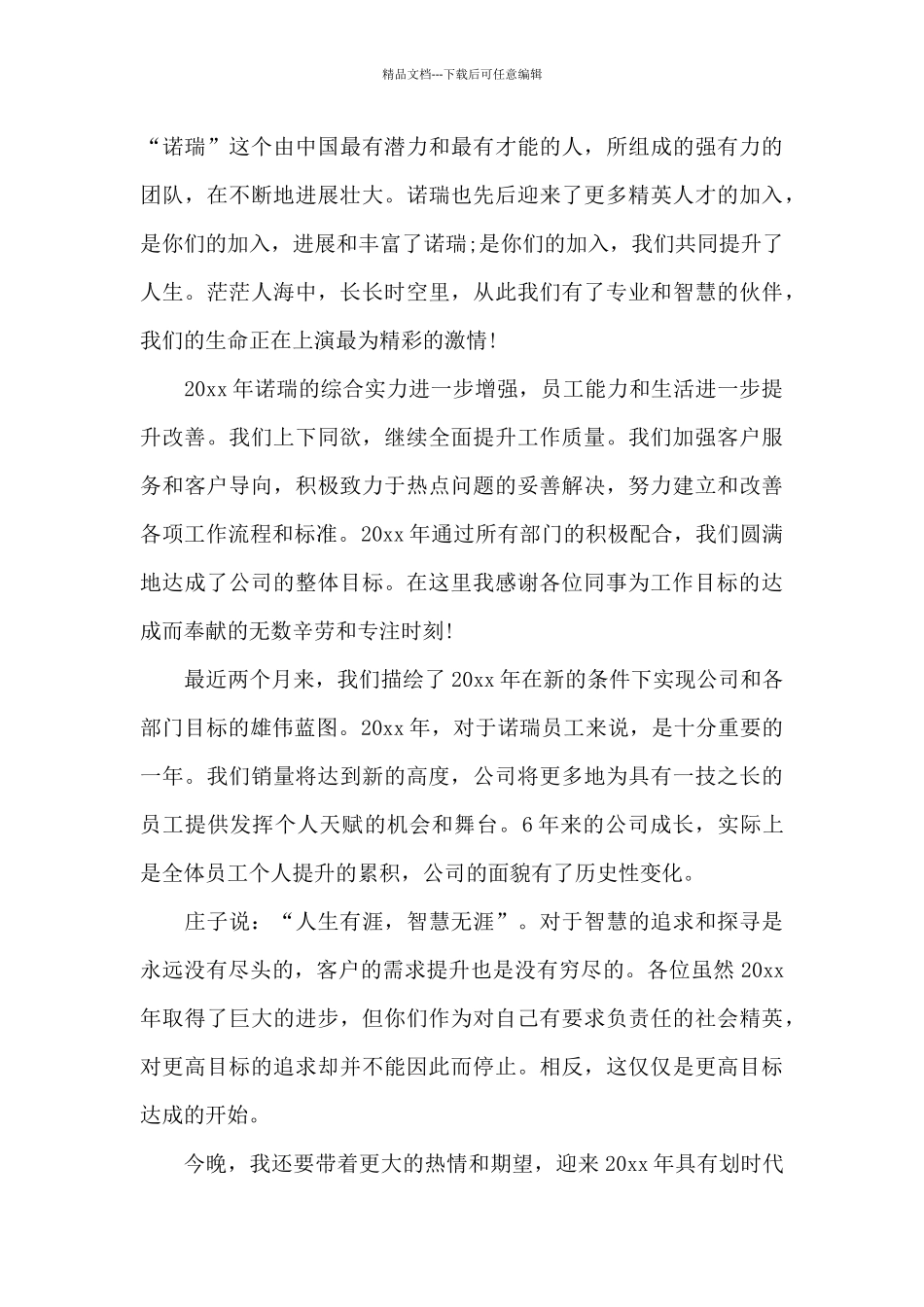 精品文档---下载后可任意编辑

“诺瑞”这个由中国最有潜力和最有才能的人，所组成的强有力的团队，在不断地进展壮大。诺瑞也先后迎来了更多精英人才的加入，是你们的加入，进展和丰富了诺瑞;是你们的加入，我们共同提升了人生。茫茫人海中，长长时空里，从此我们有了专业和智慧的伙伴，我们的生命正在上演最为精彩的激情!

20xx 年诺瑞的综合实力进一步增强，员工能力和生活进一步提升改善。我们上下同欲，继续全面提升工作质量。我们加强客户服务和客户导向，积极致力于热点问题的妥善解决，努力建立和改善各项工作流程和标准。20xx 年通过所有部门的积极配合，我们圆满地达成了公司的整体目标。在这里我感谢各位同事为工作目标的达成而奉献的无数辛劳和专注时刻!

最近两个月来，我们描绘了 20xx 年在新的条件下实现公司和各部门目标的雄伟蓝图。20xx 年，对于诺瑞员工来说，是十分重要的一年。我们销量将达到新的高度，公司将更多地为具有一技之长的员工提供发挥个人天赋的机会和舞台。6 年来的公司成长，实际上是全体员工个人提升的累积，公司的面貌有了历史性变化。

庄子说：“人生有涯，智慧无涯”。对于智慧的追求和探寻是永远没有尽头的，客户的需求提升也是没有穷尽的。各位虽然 20xx 年取得了巨大的进步，但你们作为对自己有要求负责任的社会精英，对更高目标的追求却并不能因此而停止。相反，这仅仅是更高目标达成的开始。

今晚，我还要带着更大的热情和期望，迎来 20xx 年具有划时代